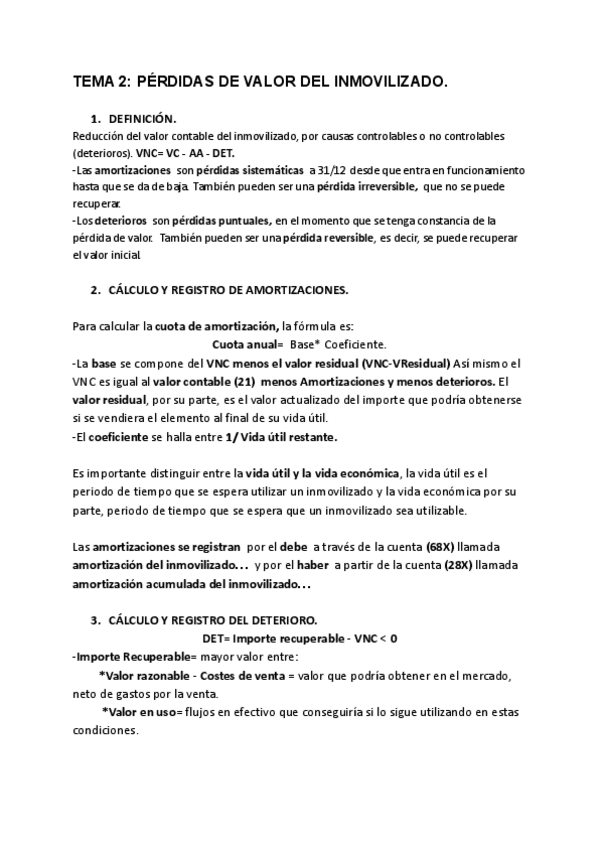 TEMA 2: PÉRDIDAS DE VALOR DEL INMOVILIZADO.

1. DEFINICIÓN.

Reducción del valor contable del inmovilizado, por causas controlables o no controlables (deterioros). VNC= VC - AA - DET.
-Las amortizaciones son pérdidas sistemáticas a 31/12 desde que entra en funcionamiento hasta que se da de baja. También pueden ser una pérdida irreversible, que no se puede recuperar.
-Los deterioros son pérdidas puntuales, en el momento que se tenga constancia de la pérdida de valor. También pueden ser una pérdida reversible, es decir, se puede recuperar el valor inicial.

2. CÁLCULO Y REGISTRO DE AMORTIZACIONES.

Para calcular la cuota de amortización, la fórmula es:

Cuota anual= Base* Coeficiente.

-La base se compone del VNC menos el valor residual (VNC-VResidual) Así mismo el VNC es igual al valor contable (21) menos Amortizaciones y menos deterioros. El valor residual, por su parte, es el valor actualizado del importe que podría obtenerse si se vendiera el elemento al final de su vida útil.
-El coeficiente se halla entre 1/ Vida útil restante.

Es importante distinguir entre la vida útil y la vida económica, la vida útil es el periodo de tiempo que se espera utilizar un inmovilizado y la vida económica por su parte, periodo de tiempo que se espera que un inmovilizado sea utilizable.

Las amortizaciones se registran por el debe a través de la cuenta (68X) llamada amortización del inmovilizado… y por el haber a partir de la cuenta (28X) llamada amortización acumulada del inmovilizado…

3. CÁLCULO Y REGISTRO DEL DETERIORO.

DET= Importe recuperable - VNC < 0

-Importe Recuperable= mayor valor entre:
*Valor razonable - Costes de venta = valor que podría obtener en el mercado, neto de gastos por la venta.
*Valor en uso= flujos en efectivo que conseguiría si lo sigue utilizando en estas condiciones.